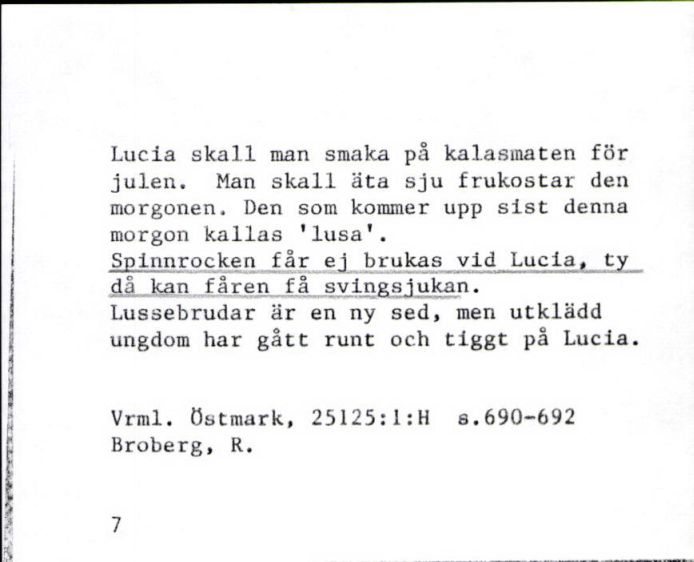 Lucia skall man smaka på kalasmaten för julen. Man skall äta sju frukostar den morgonen. Den som kommer upp sist denna morgon kallas 'lusa'.
Spinnrocken får ej brukas vid Lucia, ty då kan fåren få svingsjukan.
Lussebrudar är en ny sed, men utklädd ungdom har gått runt och tiggt på Lucia.

Vrml. Östmark, 25125:1:H s.690-692
Broberg, R.

7